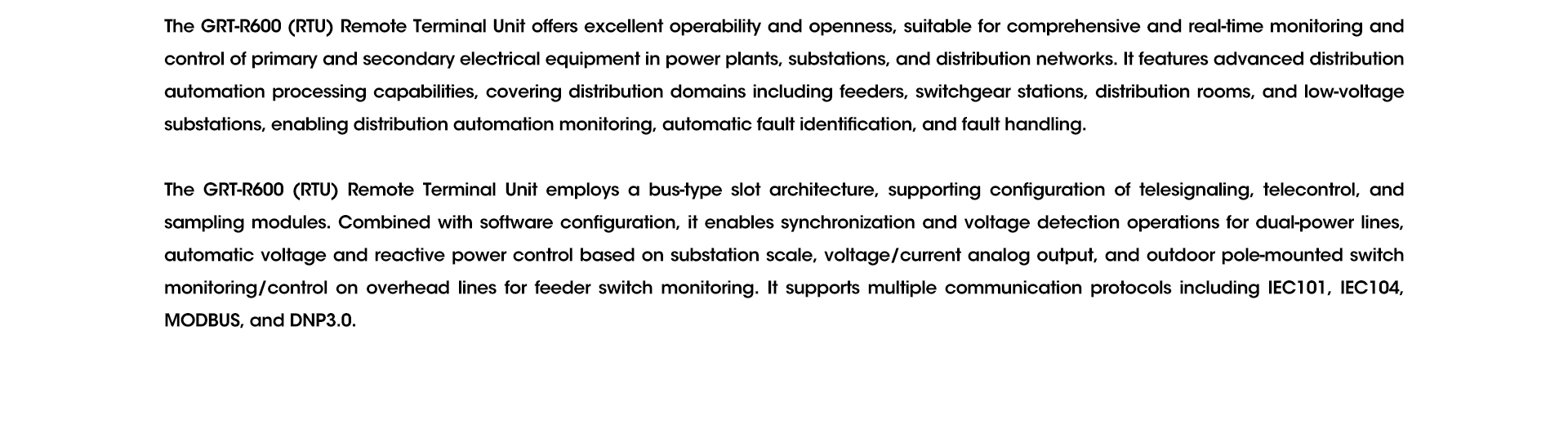 The GRT-R600 (RTU) Remote Terminal Unit offers excellent operability and openness, suitable for comprehensive and real-time monitoring and control of primary and secondary electrical equipment in power plants, substations, and distribution networks. It features advanced distribution automation processing capabilities, covering distribution domains including feeders, switchgear stations, distribution rooms, and low-voltage substations, enabling distribution automation monitoring, automatic fault identification, and fault handling.

The GRT-R600 (RTU) Remote Terminal Unit employs a bus-type slot architecture, supporting configuration of telesignaling, telecontrol, and sampling modules. Combined with software configuration, it enables synchronization and voltage detection operations for dual-power lines, automatic voltage and reactive power control based on substation scale, voltage/current analog output, and outdoor pole-mounted switch monitoring/control on overhead lines for feeder switch monitoring. It supports multiple communication protocols including IEC101, IEC104, MODBUS, and DNP3.0.